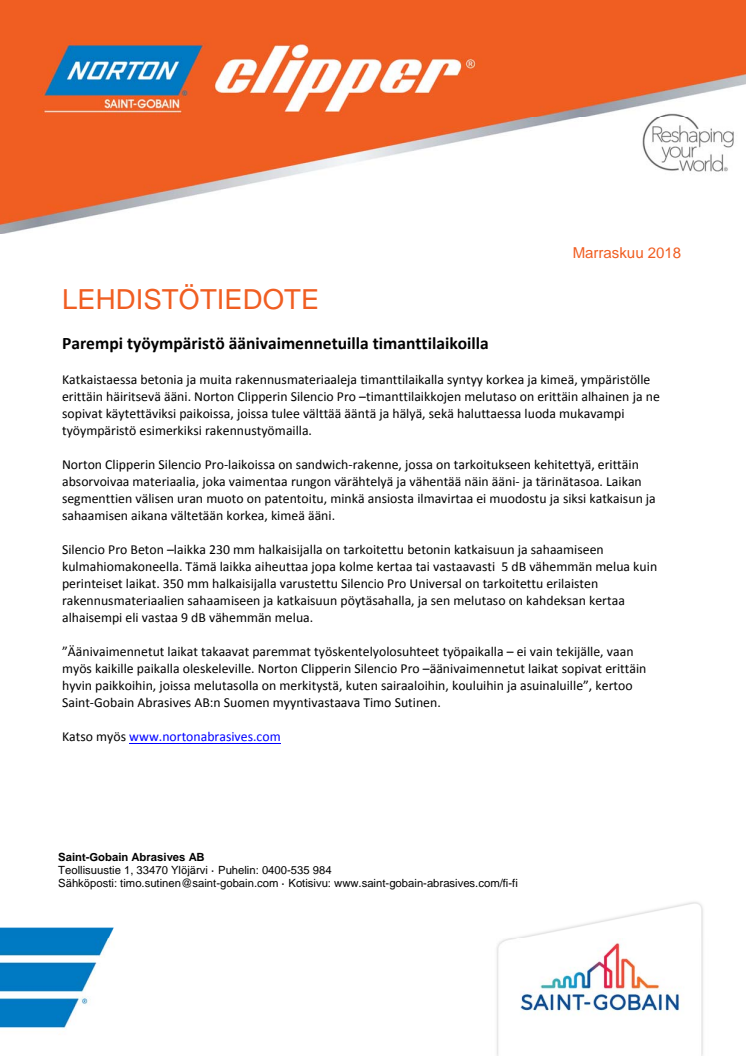 NORTON
SAINT-GOBAIN
clipper®

Reshaping your world.

Marraskuu 2018

LEHDISTÖTIEDOTE

Parempi työympäristö äänivaimennetuilla timanttilaikoilla

Katkaistaessa betonia ja muita rakennusmateriaaleja timanttilaikalla syntyy korkea ja kimeä, ympäristölle erittäin häiritsevä ääni. Norton Clipperin Silencio Pro –timanttilaikkojen melutaso on erittäin alhainen ja ne sopivat käytettäviksi paikoissa, joissa tulee välttää ääntä ja hälyä, sekä haluttaessa luoda mukavampi työympäristö esimerkiksi rakennustyömailla.

Norton Clipperin Silencio Pro-laikoissa on sandwich-rakenne, jossa on tarkoitukseen kehitettyä, erittäin absorvoivaa materiaalia, joka vaimentaa rungon värähtelyä ja vähentää näin ääni- ja tärinätasoa. Laikan segmenttien välisen uran muoto on patentoitu, minkä ansiosta ilmavirtaa ei muodostu ja siksi katkaisun ja sahaamisen aikana vältetään korkea, kimeä ääni.

Silencio Pro Beton –laikka 230 mm halkaisijalla on tarkoitettu betonin katkaisuun ja sahaamiseen kulmahiomakoneella. Tämä laikka aiheuttaa jopa kolme kertaa tai vastaavasti 5 dB vähemmän melua kuin perinteiset laikat. 350 mm halkaisijalla varustettu Silencio Pro Universal on tarkoitettu erilaisten rakennusmateriaalien sahaamiseen ja katkaisuun pöytäsahalla, ja sen melutaso on kahdeksan kertaa alhaisempi eli vastaa 9 dB vähemmän melua.

”Äänivaimennetut laikat takaavat paremmat työskentelyolosuhteet työpaikalla – ei vain tekijälle, vaan myös kaikille paikalla oleskeleville. Norton Clipperin Silencio Pro –äänivaimennetut laikat sopivat erittäin hyvin paikkoihin, joissa melutasolla on merkitystä, kuten sairaaloihin, kouluihin ja asuinaluille”, kertoo Saint-Gobain Abrasives AB:n Suomen myyntivastaava Timo Sutinen.

Katso myös www.nortonabrasives.com

Saint-Gobain Abrasives AB
Teollisuustie 1, 33470 Ylöjärvi · Puhelin: 0400-535 984
Sähköposti: timo.sutinen@saint-gobain.com · Kotisivu: www.saint-gobain-abrasives.com/fi-fi

SAINT-GOBAIN